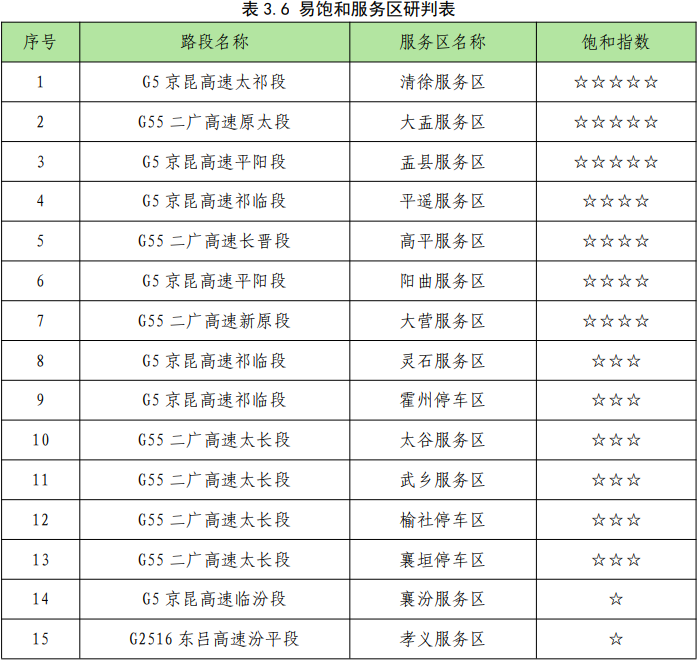 表 3.6 易饱和服务区研判表

| 序号 | 路段名称 | 服务区名称 | 饱和指数 |
|---|---|---|---|
| 1 | G5 京昆高速太祁段 | 清徐服务区 | ☆☆☆☆☆ |
| 2 | G55 二广高速原太段 | 大盂服务区 | ☆☆☆☆☆ |
| 3 | G5 京昆高速平阳段 | 盂县服务区 | ☆☆☆☆☆ |
| 4 | G5 京昆高速祁临段 | 平遥服务区 | ☆☆☆☆ |
| 5 | G55 二广高速长晋段 | 高平服务区 | ☆☆☆☆ |
| 6 | G5 京昆高速平阳段 | 阳曲服务区 | ☆☆☆☆ |
| 7 | G55 二广高速新原段 | 大营服务区 | ☆☆☆☆ |
| 8 | G5 京昆高速祁临段 | 灵石服务区 | ☆☆☆ |
| 9 | G5 京昆高速祁临段 | 霍州停车区 | ☆☆☆ |
| 10 | G55 二广高速太长段 | 太谷服务区 | ☆☆☆ |
| 11 | G55 二广高速太长段 | 武乡服务区 | ☆☆☆ |
| 12 | G55 二广高速太长段 | 榆社停车区 | ☆☆☆ |
| 13 | G55 二广高速太长段 | 襄垣停车区 | ☆☆☆ |
| 14 | G5 京昆高速临汾段 | 襄汾服务区 | ☆ |
| 15 | G2516 东吕高速汾平段 | 孝义服务区 | ☆ |